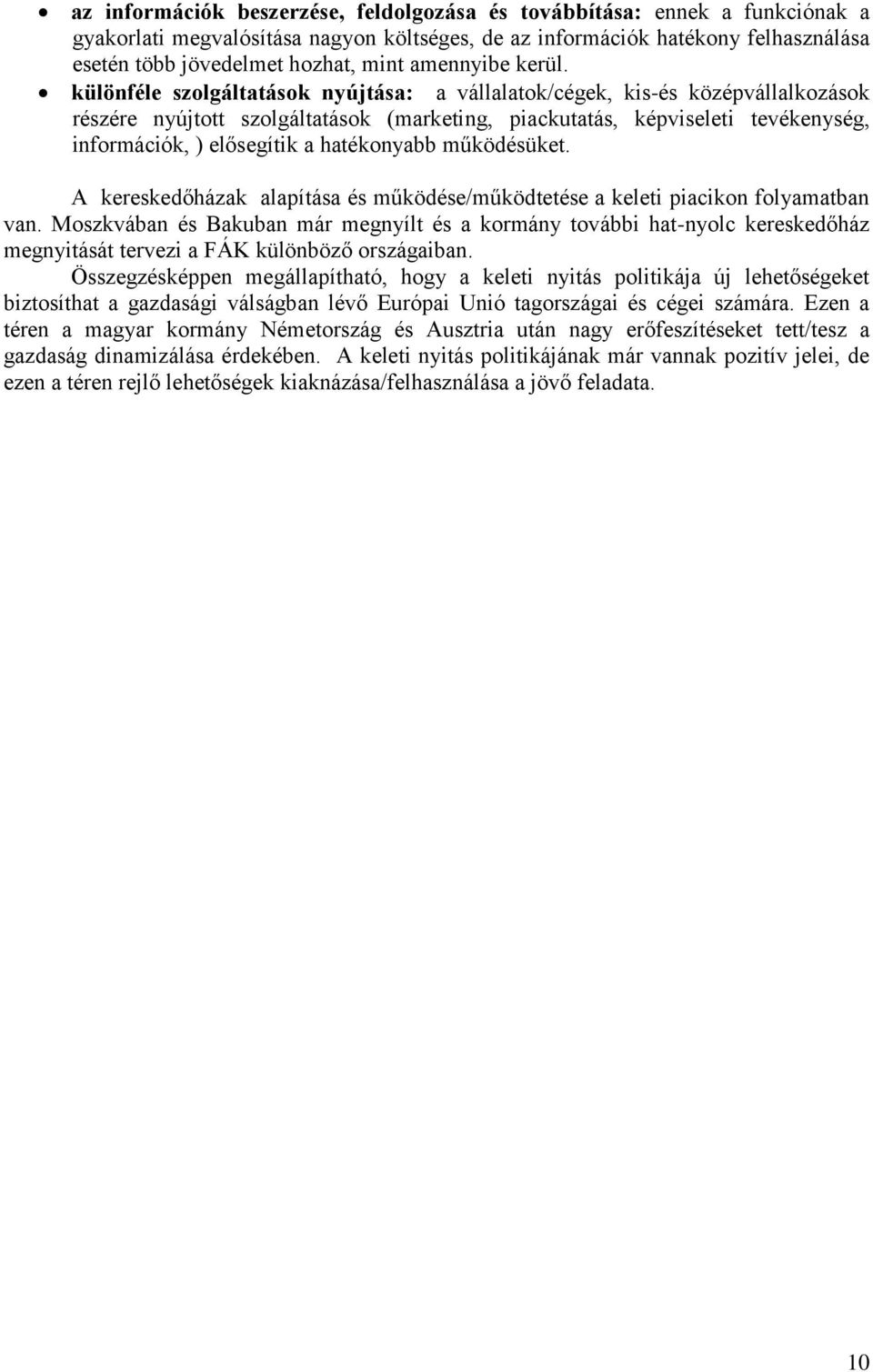 • az információk beszerzése, feldolgozása és továbbítása: ennek a funkciónak a gyakorlati megvalósítása nagyon költséges, de az információk hatékony felhasználása esetén több jövedelmet hozhat, mint amennyibe kerül.

• különféle szolgáltatások nyújtása: a vállalatok/cégek, kis-és középvállalkozások részére nyújtott szolgáltatások (marketing, piackutatás, képviseleti tevékenység, információk, ) elősegítik a hatékonyabb működésüket.

A kereskedőházak alapítása és működése/működtetése a keleti piacikon folyamatban van. Moszkvában és Bakuban már megnyílt és a kormány további hat-nyolc kereskedőház megnyitását tervezi a FÁK különböző országaiban.

Összegzésképpen megállapítható, hogy a keleti nyitás politikája új lehetőségeket biztosíthat a gazdasági válságban lévő Európai Unió tagországai és cégei számára. Ezen a téren a magyar kormány Németország és Ausztria után nagy erőfeszítéseket tett/tesz a gazdaság dinamizálása érdekében. A keleti nyitás politikájának már vannak pozitív jelei, de ezen a téren rejlő lehetőségek kiaknázása/felhasználása a jövő feladata.

10